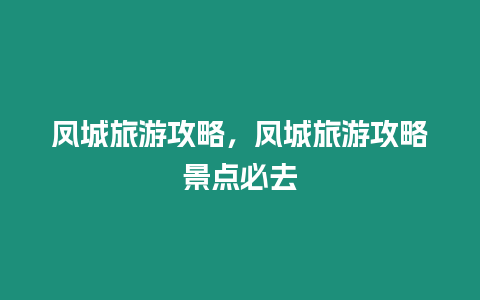 凤城旅游攻略，凤城旅游攻略景点必去